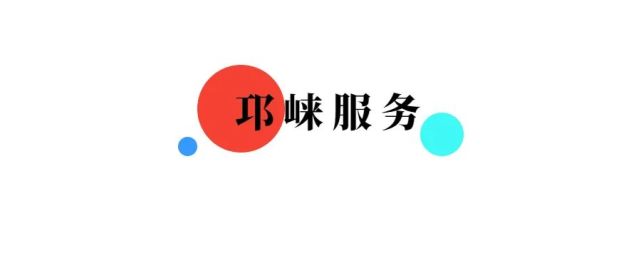 邛崃服务